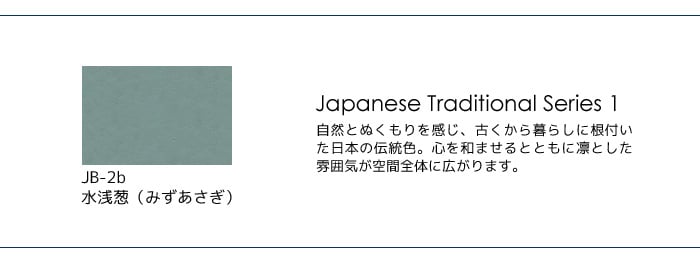 JB-2b
水浅葱（みずあさぎ）

Japanese Traditional Series 1
自然とぬくもりを感じ、古くから暮らしに根付いた日本の伝統色。心を和ませるとともに凛とした雰囲気が空間全体に広がります。